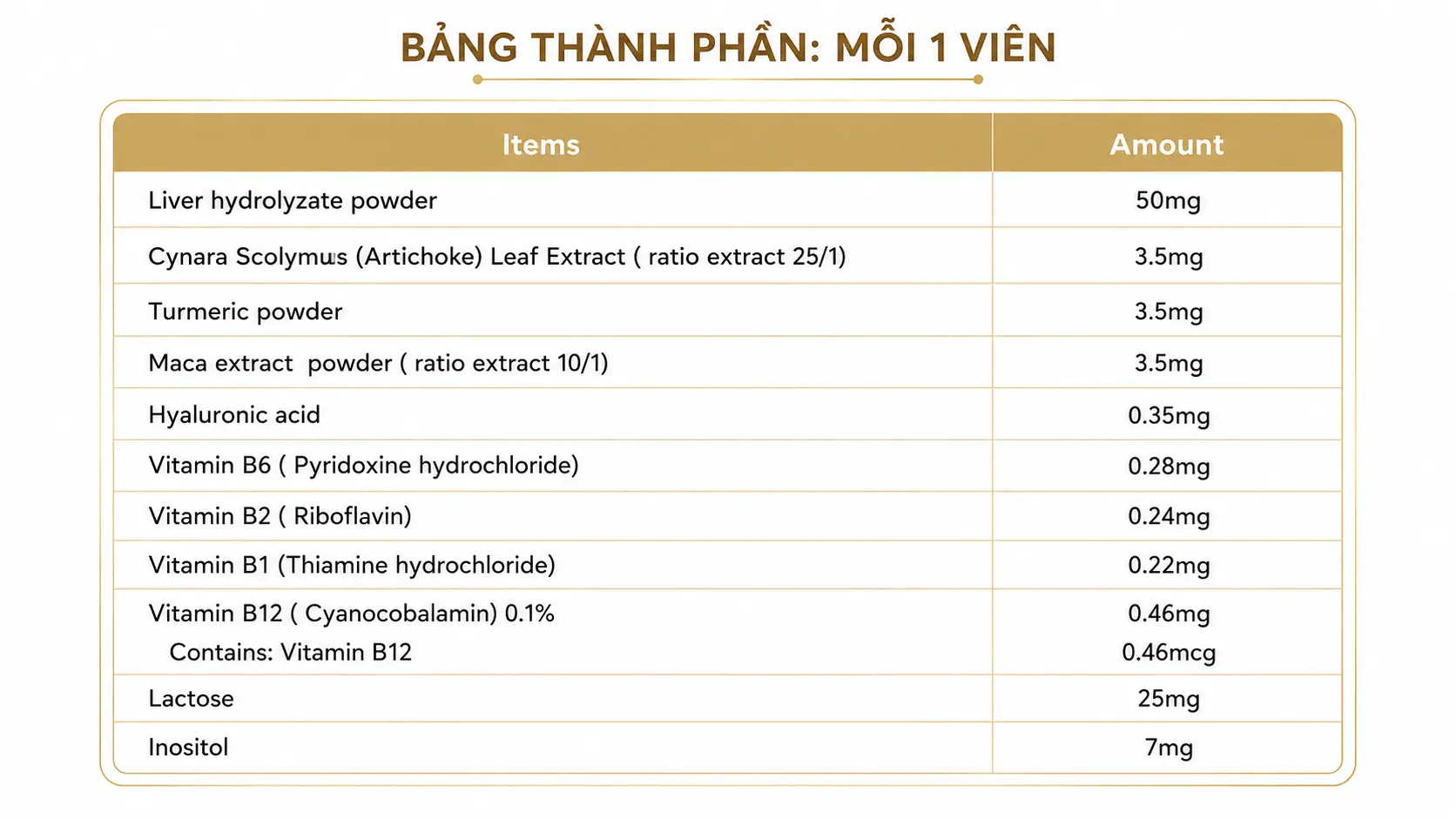 BẢNG THÀNH PHẦN: MỖI 1 VIÊN

| Items | Amount |
|---|---|
| Liver hydrolyzate powder | 50mg |
| Cynara Scolymus (Artichoke) Leaf Extract ( ratio extract 25/1) | 3.5mg |
| Turmeric powder | 3.5mg |
| Maca extract powder ( ratio extract 10/1) | 3.5mg |
| Hyaluronic acid | 0.35mg |
| Vitamin B6 ( Pyridoxine hydrochloride) | 0.28mg |
| Vitamin B2 ( Riboflavin) | 0.24mg |
| Vitamin B1 (Thiamine hydrochloride) | 0.22mg |
| Vitamin B12 ( Cyanocobalamin) 0.1% Contains: Vitamin B12 | 0.46mg 0.46mcg |
| Lactose | 25mg |
| Inositol | 7mg |